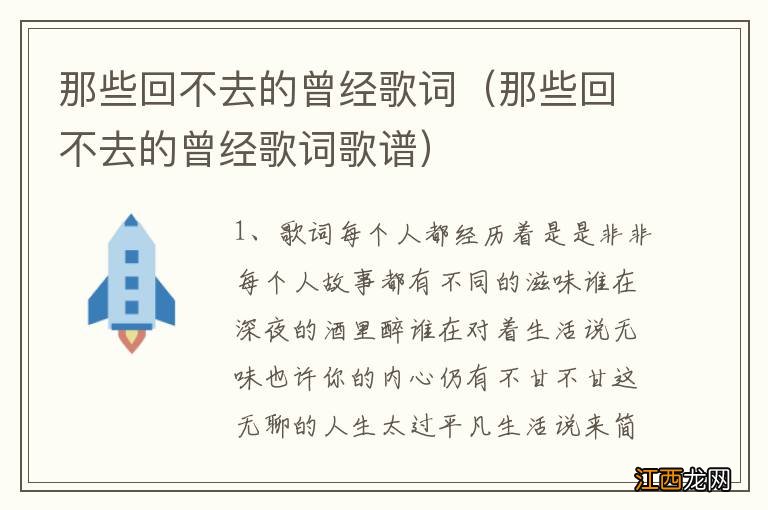 那些回不去的曾经歌词（那些回不去的曾经歌词歌谱）

1、歌词每个人都经历着是是非非每个人故事都有不同的滋味谁在深夜的酒里醉谁在对着生活说无味也许你的内心仍有不甘不甘这无聊的人生太过平凡生活说来简

江西龙网